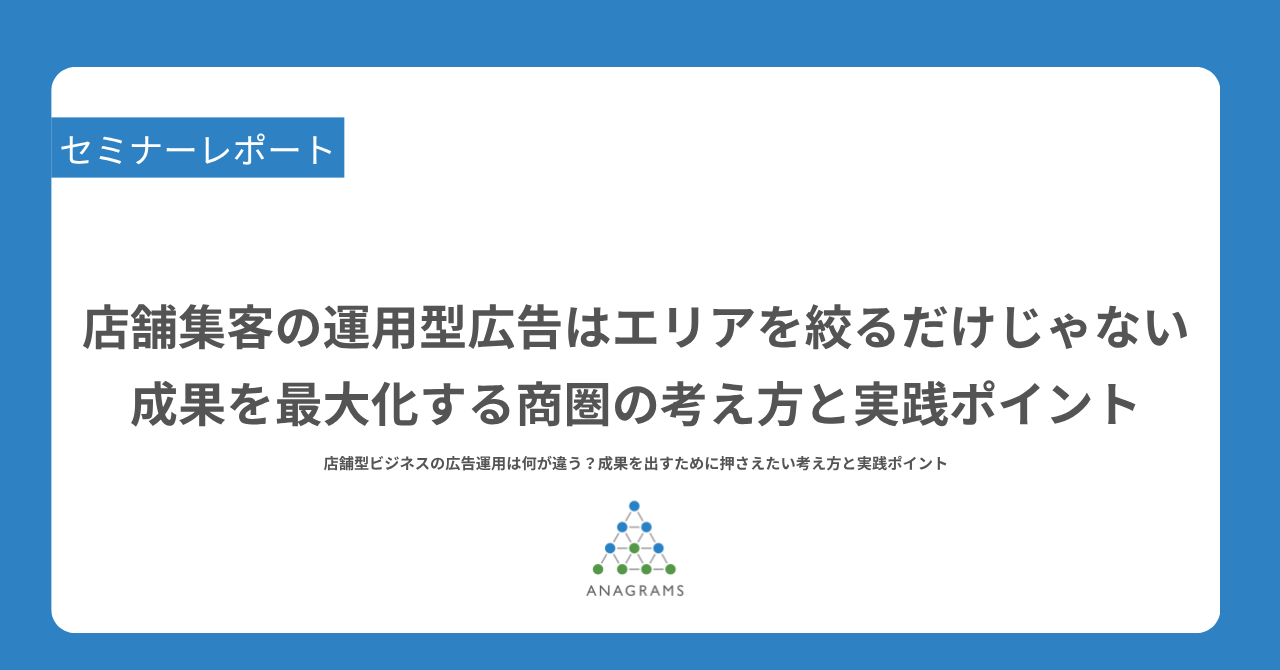 セミナーレポート

店舗集客の運用型広告はエリアを絞るだけじゃない
成果を最大化する商圏の考え方と実践ポイント

店舗型ビジネスの広告運用は何が違う？成果を出すために押さえたい考え方と実践ポイント

ANAGRAMS